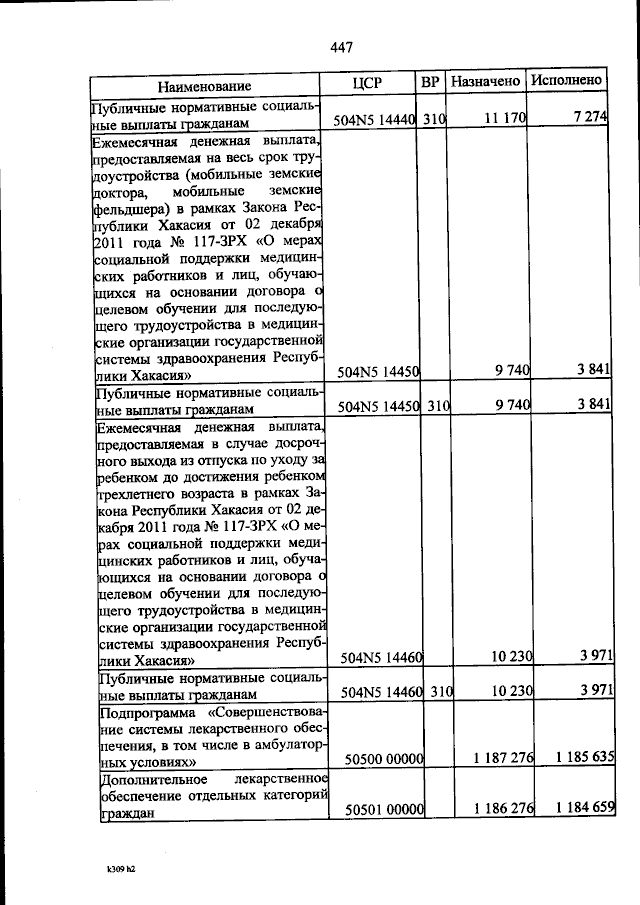 447

| Наименование | ЦСР | ВР | Назначено | Исполнено |
|---|---|---|---|---|
| Публичные нормативные социальные выплаты гражданам | 504N5 14440 | 310 | 11 170 | 7 274 |
| Ежемесячная денежная выплата, предоставляемая на весь срок трудоустройства (мобильные земские доктора, мобильные земские фельдшера) в рамках Закона Республики Хакасия от 02 декабря 2011 года № 117-ЗРХ «О мерах социальной поддержки медицинских работников и лиц, обучающихся на основании договора о целевом обучении для последующего трудоустройства в медицинские организации государственной системы здравоохранения Республики Хакасия» | 504N5 14450 | | 9 740 | 3 841 |
| Публичные нормативные социальные выплаты гражданам | 504N5 14450 | 310 | 9 740 | 3 841 |
| Ежемесячная денежная выплата, предоставляемая в случае досрочного выхода из отпуска по уходу за ребенком до достижения ребенком трехлетнего возраста в рамках Закона Республики Хакасия от 02 декабря 2011 года № 117-ЗРХ «О мерах социальной поддержки медицинских работников и лиц, обучающихся на основании договора о целевом обучении для последующего трудоустройства в медицинские организации государственной системы здравоохранения Республики Хакасия» | 504N5 14460 | | 10 230 | 3 971 |
| Публичные нормативные социальные выплаты гражданам | 504N5 14460 | 310 | 10 230 | 3 971 |
| Подпрограмма «Совершенствование системы лекарственного обеспечения, в том числе в амбулаторных условиях» | 50500 00000 | | 1 187 276 | 1 185 635 |
| Дополнительное лекарственное обеспечение отдельных категорий граждан | 50501 00000 | | 1 186 276 | 1 184 659 |

k309 h2